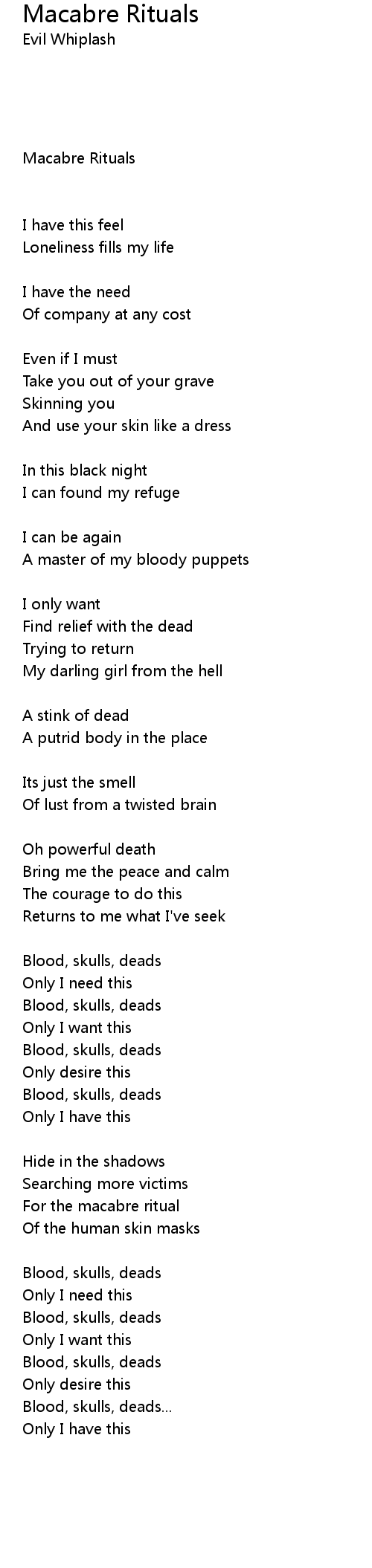 Macabre Rituals
Evil Whiplash

Macabre Rituals

I have this feel
Loneliness fills my life

I have the need
Of company at any cost

Even if I must
Take you out of your grave
Skinning you
And use your skin like a dress

In this black night
I can found my refuge

I can be again
A master of my bloody puppets

I only want
Find relief with the dead
Trying to return
My darling girl from the hell

A stink of dead
A putrid body in the place

Its just the smell
Of lust from a twisted brain

Oh powerful death
Bring me the peace and calm
The courage to do this
Returns to me what I've seek

Blood, skulls, deads
Only I need this
Blood, skulls, deads
Only I want this
Blood, skulls, deads
Only desire this
Blood, skulls, deads
Only I have this

Hide in the shadows
Searching more victims
For the macabre ritual
Of the human skin masks

Blood, skulls, deads
Only I need this
Blood, skulls, deads
Only I want this
Blood, skulls, deads
Only desire this
Blood, skulls, deads...
Only I have this